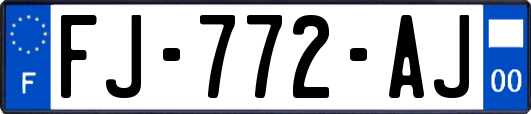 F
FJ-772-AJ
00